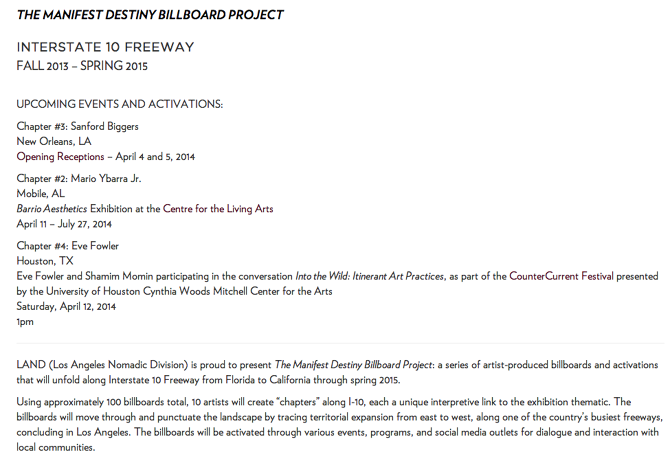 THE MANIFEST DESTINY BILLBOARD PROJECT

INTERSTATE 10 FREEWAY
FALL 2013 – SPRING 2015

UPCOMING EVENTS AND ACTIVATIONS:

Chapter #3: Sanford Biggers
New Orleans, LA
Opening Receptions – April 4 and 5, 2014

Chapter #2: Mario Ybarra Jr.
Mobile, AL
Barrio Aesthetics Exhibition at the Centre for the Living Arts
April 11 – July 27, 2014

Chapter #4: Eve Fowler
Houston, TX
Eve Fowler and Shamim Momin participating in the conversation Into the Wild: Itinerant Art Practices, as part of the CounterCurrent Festival presented by the University of Houston Cynthia Woods Mitchell Center for the Arts
Saturday, April 12, 2014
1pm

LAND (Los Angeles Nomadic Division) is proud to present The Manifest Destiny Billboard Project: a series of artist-produced billboards and activations that will unfold along Interstate 10 Freeway from Florida to California through spring 2015.

Using approximately 100 billboards total, 10 artists will create "chapters" along I-10, each a unique interpretive link to the exhibition thematic. The billboards will move through and punctuate the landscape by tracing territorial expansion from east to west, along one of the country's busiest freeways, concluding in Los Angeles. The billboards will be activated through various events, programs, and social media outlets for dialogue and interaction with local communities.